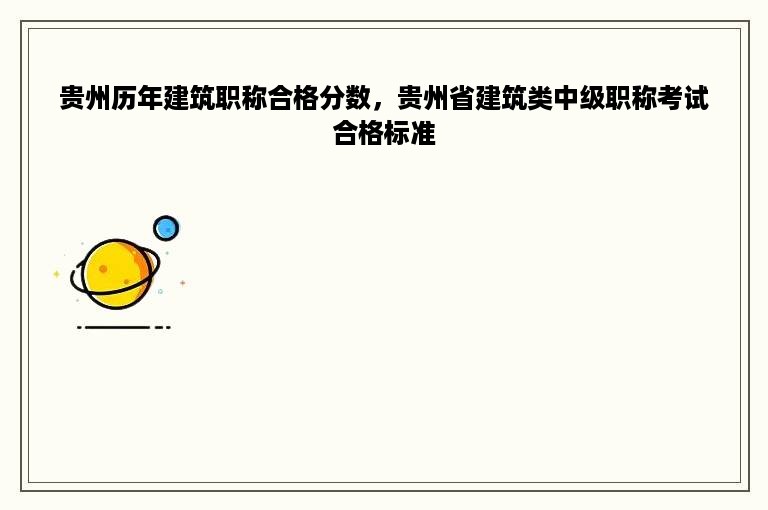 贵州历年建筑职称合格分数，贵州省建筑类中级职称考试合格标准